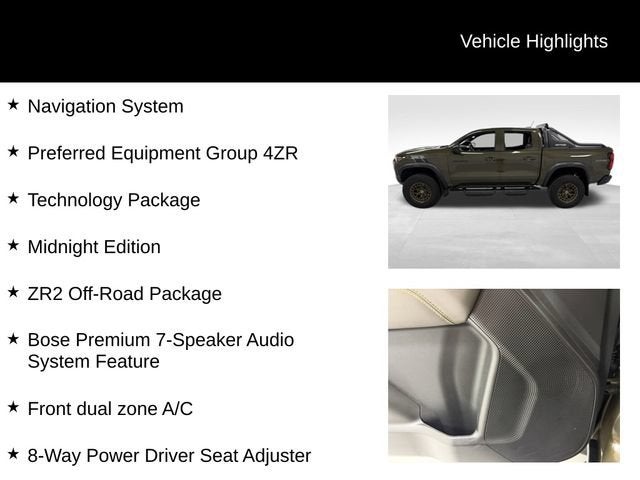 Vehicle Highlights

★ Navigation System

★ Preferred Equipment Group 4ZR

★ Technology Package

★ Midnight Edition

★ ZR2 Off-Road Package

★ Bose Premium 7-Speaker Audio System Feature

★ Front dual zone A/C

★ 8-Way Power Driver Seat Adjuster